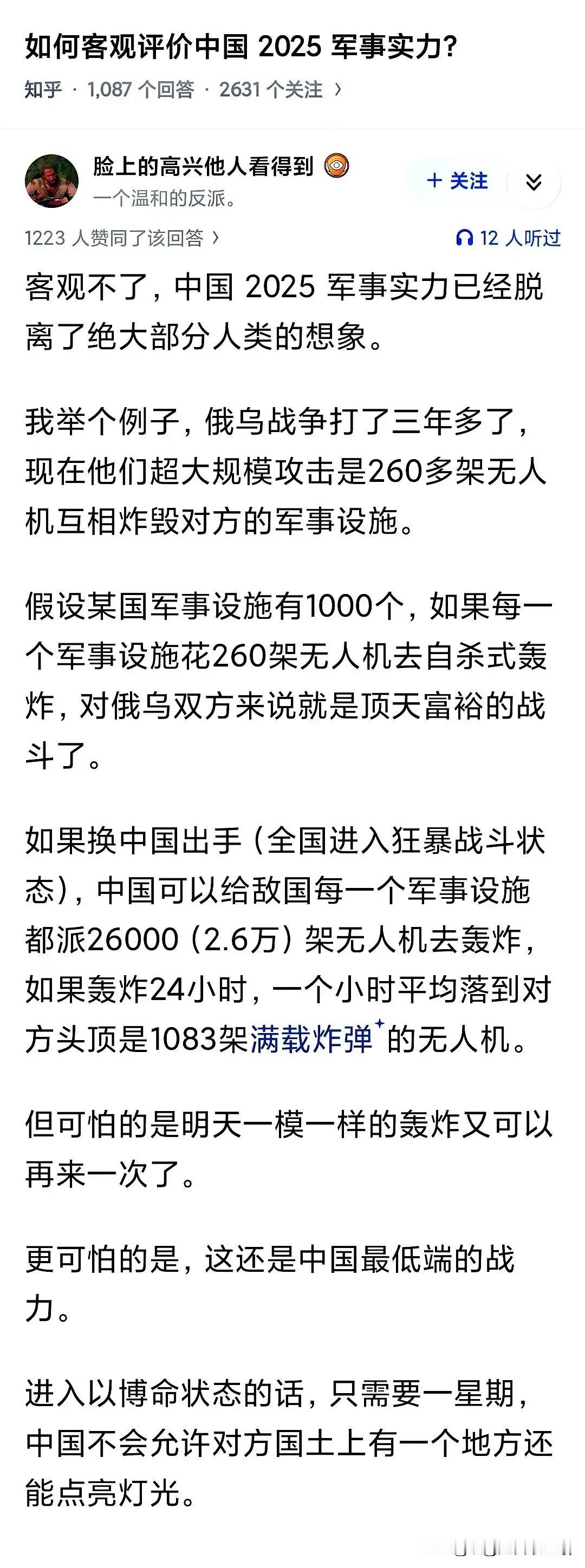 如何客观评价中国 2025 军事实力?

知乎 · 1,087 个回答 · 2631 个关注 ›

脸上的高兴他人看得到

一个温和的反派。

+ 关注

1223 人赞同了该回答 ›

12 人听过

客观不了，中国 2025 军事实力已经脱离了绝大部分人类的想象。

我举个例子，俄乌战争打了三年多了，现在他们超大规模攻击是260多架无人机互相炸毁对方的军事设施。

假设某国军事设施有1000个，如果每一个军事设施花260架无人机去自杀式轰炸，对俄乌双方来说就是顶天富裕的战斗了。

如果换中国出手（全国进入狂暴战斗状态），中国可以给敌国每一个军事设施都派26000（2.6万）架无人机去轰炸，如果轰炸24小时，一个小时平均落到对方头顶是1083架满载炸弹的无人机。

但可怕的是明天一模一样的轰炸又可以再来一次了。

更可怕的是，这还是中国最低端的战力。

进入以博命状态的话，只需要一星期，中国不会允许对方国土上有一个地方还能点亮灯光。